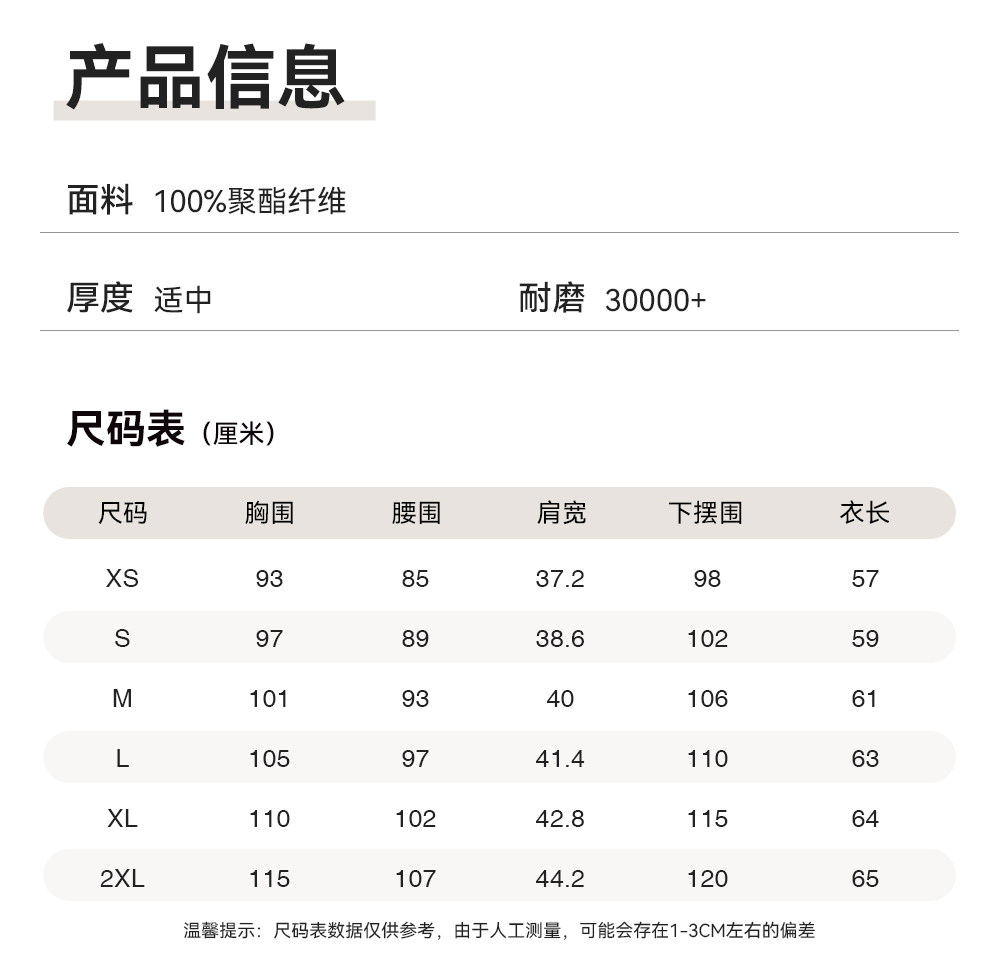 产品信息

面料 100%聚酯纤维

厚度 适中 耐磨 30000+

尺码表（厘米）

| 尺码 | 胸围 | 腰围 | 肩宽 | 下摆围 | 衣长 |
|---|---|---|---|---|---|
| XS | 93 | 85 | 37.2 | 98 | 57 |
| S | 97 | 89 | 38.6 | 102 | 59 |
| M | 101 | 93 | 40 | 106 | 61 |
| L | 105 | 97 | 41.4 | 110 | 63 |
| XL | 110 | 102 | 42.8 | 115 | 64 |
| 2XL | 115 | 107 | 44.2 | 120 | 65 |

温馨提示：尺码表数据仅供参考，由于人工测量，可能会存在1-3CM左右的偏差